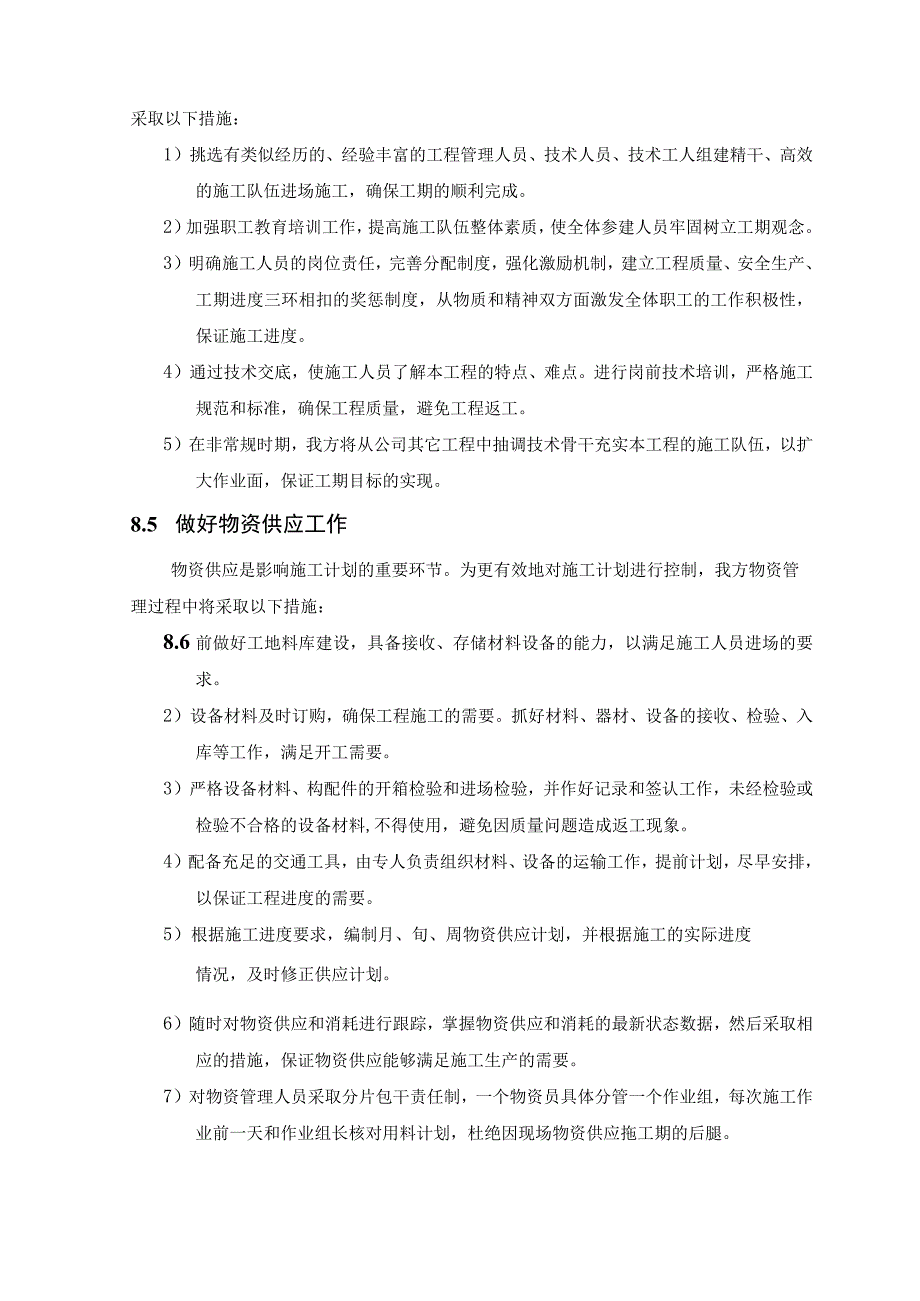 采取以下措施：

1）挑选有类似经历的、经验丰富的工程管理人员、技术人员、技术工人组建精干、高效的施工队伍进场施工，确保工期的顺利完成。

2）加强职工教育培训工作，提高施工队伍整体素质，使全体参建人员牢固树立工期观念。

3）明确施工人员的岗位责任，完善分配制度，强化激励机制，建立工程质量、安全生产、工期进度三环相扣的奖惩制度，从物质和精神双方面激发全体职工的工作积极性，保证施工进度。

4）通过技术交底，使施工人员了解本工程的特点、难点。进行岗前技术培训，严格施工规范和标准，确保工程质量，避免工程返工。

5）在非常规时期，我方将从公司其它工程中抽调技术骨干充实本工程的施工队伍，以扩大作业面，保证工期目标的实现。

8.5 做好物资供应工作

物资供应是影响施工计划的重要环节。为更有效地对施工计划进行控制，我方物资管理过程中将采取以下措施：

8.6 前做好工地料库建设，具备接收、存储材料设备的能力，以满足施工人员进场的要求。

2）设备材料及时订购，确保工程施工的需要。抓好材料、器材、设备的接收、检验、入库等工作，满足开工需要。

3）严格设备材料、构配件的开箱检验和进场检验，并作好记录和签认工作，未经检验或检验不合格的设备材料,不得使用，避免因质量问题造成返工现象。

4）配备充足的交通工具，由专人负责组织材料、设备的运输工作，提前计划，尽早安排，以保证工程进度的需要。

5）根据施工进度要求，编制月、旬、周物资供应计划，并根据施工的实际进度情况，及时修正供应计划。

6）随时对物资供应和消耗进行跟踪，掌握物资供应和消耗的最新状态数据，然后采取相应的措施，保证物资供应能够满足施工生产的需要。

7）对物资管理人员采取分片包干责任制，一个物资员具体分管一个作业组，每次施工作业前一天和作业组长核对用料计划，杜绝因现场物资供应拖工期的后腿。